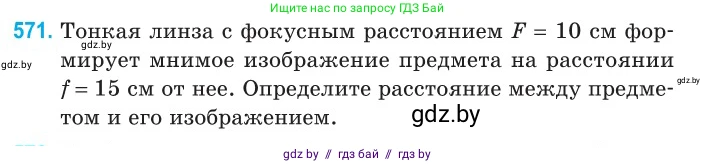 Ищите нас по запросу ГДЗ Бай

571. Тонкая линза с фокусным расстоянием $F = 10$ см формирует мнимое изображение предмета на расстоянии $f = 15$ см от нее. Определите расстояние между предметом и его изображением.

gdz.by

gdz.by

gdz.by

gdz.by

gdz by // гдз бай // гдз by